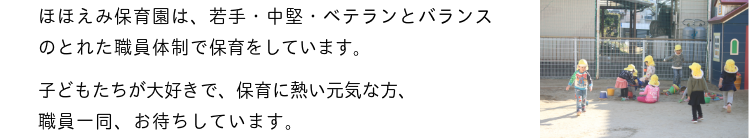 ほほえみ保育園は、若手・中堅・ベテランとバランスのとれた職員体制で保育をしています。

子どもたちが大好きで、保育に熱い元気な方、職員一同、お待ちしています。